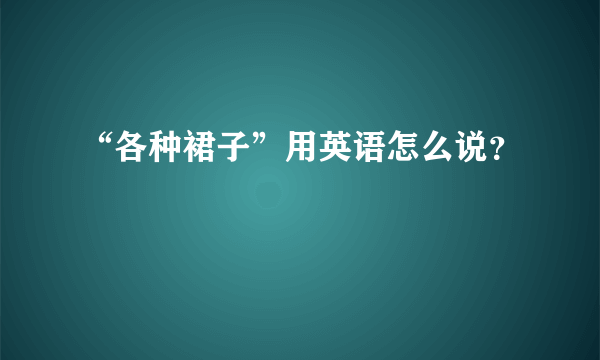 “各种裙子”用英语怎么说?